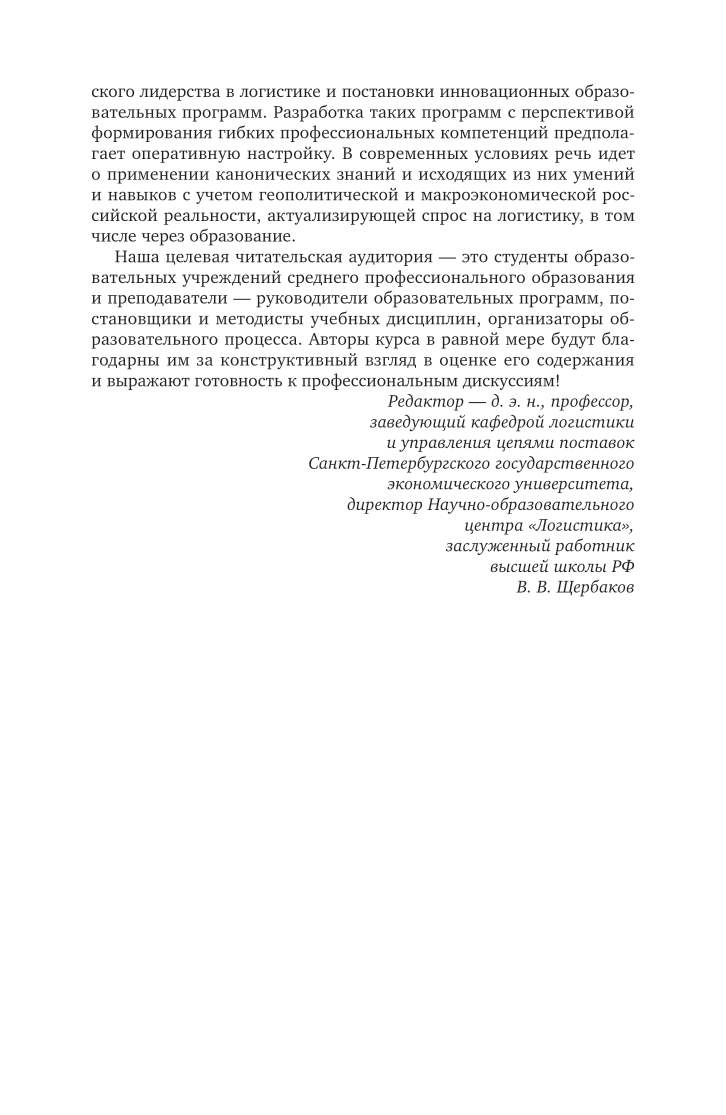 ского лидерства в логистике и постановки инновационных образовательных программ. Разработка таких программ с перспективой формирования гибких профессиональных компетенций предполагает оперативную настройку. В современных условиях речь идет о применении канонических знаний и исходящих из них умений и навыков с учетом геополитической и макроэкономической российской реальности, актуализирующей спрос на логистику, в том числе через образование.

Наша целевая читательская аудитория — это студенты образовательных учреждений среднего профессионального образования и преподаватели — руководители образовательных программ, постановщики и методисты учебных дисциплин, организаторы образовательного процесса. Авторы курса в равной мере будут благодарны им за конструктивный взгляд в оценке его содержания и выражают готовность к профессиональным дискуссиям!

Редактор — д. э. н., профессор,
заведующий кафедрой логистики
и управления цепями поставок
Санкт-Петербургского государственного
экономического университета,
директор Научно-образовательного
центра «Логистика»,
заслуженный работник
высшей школы РФ
В. В. Щербаков